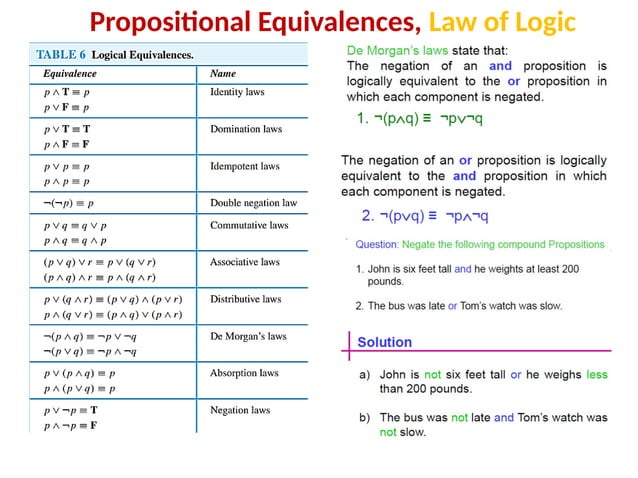 Propositional Equivalences, Law of Logic

TABLE 6 Logical Equivalences.

| Equivalence | Name |
|---|---|
| $p \wedge \mathbf{T} \equiv p$ $p \vee \mathbf{F} \equiv p$ | Identity laws |
| $p \vee \mathbf{T} \equiv \mathbf{T}$ $p \wedge \mathbf{F} \equiv \mathbf{F}$ | Domination laws |
| $p \vee p \equiv p$ $p \wedge p \equiv p$ | Idempotent laws |
| $\neg(\neg p) \equiv p$ | Double negation law |
| $p \vee q \equiv q \vee p$ $p \wedge q \equiv q \wedge p$ | Commutative laws |
| $(p \vee q) \vee r \equiv p \vee (q \vee r)$ $(p \wedge q) \wedge r \equiv p \wedge (q \wedge r)$ | Associative laws |
| $p \vee (q \wedge r) \equiv (p \vee q) \wedge (p \vee r)$ $p \wedge (q \vee r) \equiv (p \wedge q) \vee (p \wedge r)$ | Distributive laws |
| $\neg(p \wedge q) \equiv \neg p \vee \neg q$ $\neg(p \vee q) \equiv \neg p \wedge \neg q$ | De Morgan's laws |
| $p \vee (p \wedge q) \equiv p$ $p \wedge (p \vee q) \equiv p$ | Absorption laws |
| $p \vee \neg p \equiv \mathbf{T}$ $p \wedge \neg p \equiv \mathbf{F}$ | Negation laws |

De Morgan's laws state that:
The negation of an and proposition is logically equivalent to the or proposition in which each component is negated.

1. $\neg(p \wedge q) \equiv \neg p \vee \neg q$

The negation of an or proposition is logically equivalent to the and proposition in which each component is negated.

2. $\neg(p \vee q) \equiv \neg p \wedge \neg q$

Question: Negate the following compound Propositions

1. John is six feet tall and he weights at least 200 pounds.

2. The bus was late or Tom's watch was slow.

Solution

a) John is not six feet tall or he weighs less than 200 pounds.

b) The bus was not late and Tom's watch was not slow.